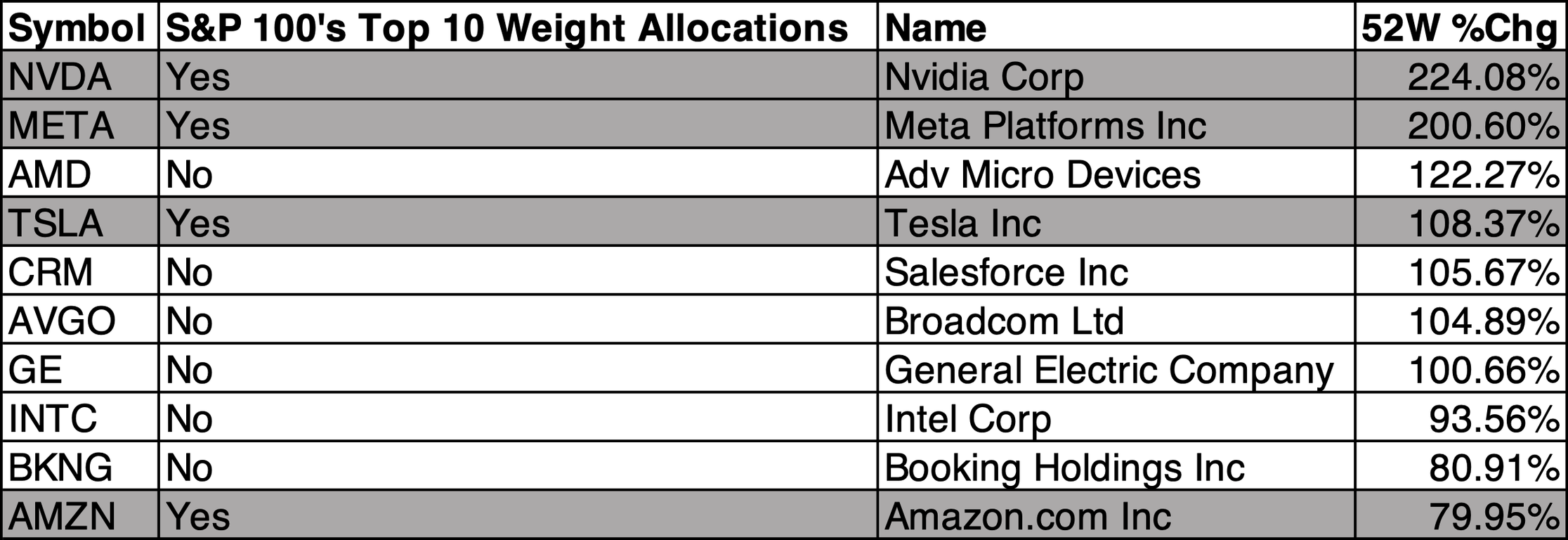 | Symbol | S&P 100's Top 10 Weight Allocations | Name | 52W %Chg |
|---|---|---|---|
| NVDA | Yes | Nvidia Corp | 224.08% |
| META | Yes | Meta Platforms Inc | 200.60% |
| AMD | No | Adv Micro Devices | 122.27% |
| TSLA | Yes | Tesla Inc | 108.37% |
| CRM | No | Salesforce Inc | 105.67% |
| AVGO | No | Broadcom Ltd | 104.89% |
| GE | No | General Electric Company | 100.66% |
| INTC | No | Intel Corp | 93.56% |
| BKNG | No | Booking Holdings Inc | 80.91% |
| AMZN | Yes | Amazon.com Inc | 79.95% |